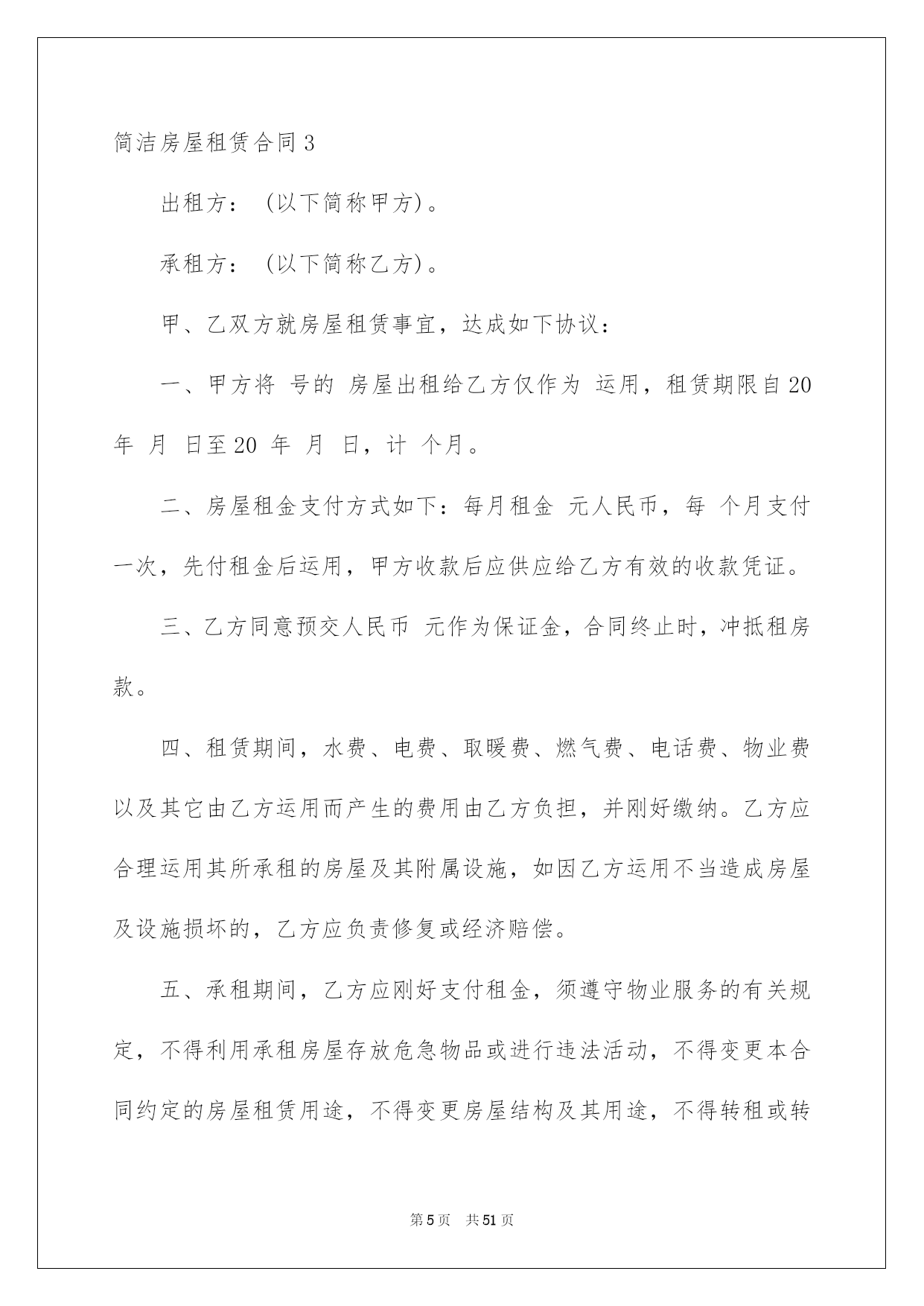 简洁房屋租赁合同3

出租方：(以下简称甲方)。

承租方：(以下简称乙方)。

甲、乙双方就房屋租赁事宜，达成如下协议：

一、甲方将 号的 房屋出租给乙方仅作为 运用，租赁期限自20 年 月 日至20 年 月 日，计 个月。

二、房屋租金支付方式如下：每月租金 元人民币，每 个月支付一次，先付租金后运用，甲方收款后应供应给乙方有效的收款凭证。

三、乙方同意预交人民币 元作为保证金，合同终止时，冲抵租房款。

四、租赁期间，水费、电费、取暖费、燃气费、电话费、物业费以及其它由乙方运用而产生的费用由乙方负担，并刚好缴纳。乙方应合理运用其所承租的房屋及其附属设施，如因乙方运用不当造成房屋及设施损坏的，乙方应负责修复或经济赔偿。

五、承租期间，乙方应刚好支付租金，须遵守物业服务的有关规定，不得利用承租房屋存放危急物品或进行违法活动，不得变更本合同约定的房屋租赁用途，不得变更房屋结构及其用途，不得转租或转

第5页 共51页